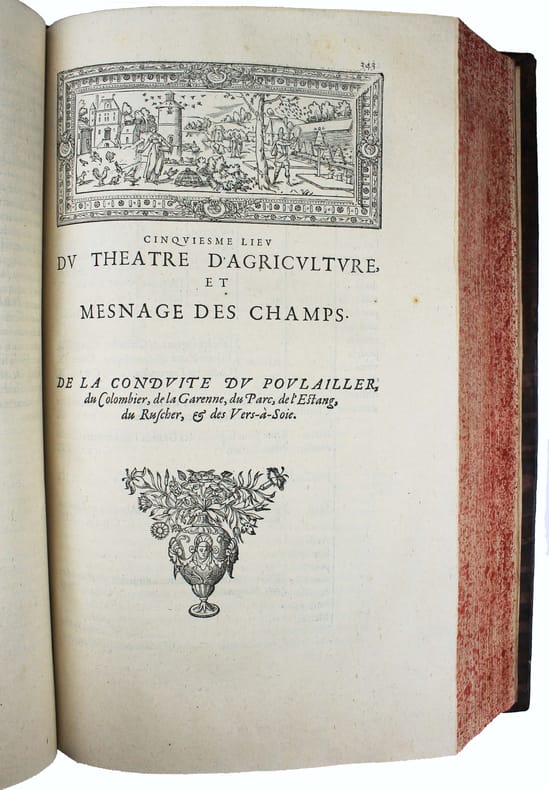 353

CINQVIESME LIEV
DV THEATRE D'AGRICVLTVRE,
ET
MESNAGE DES CHAMPS.

DE LA CONDVITE DV POVLAILLER, du Colombier, de la Garenne, du Parc, de l'Estang, du Ruscher, & des Vers-à-Soie.